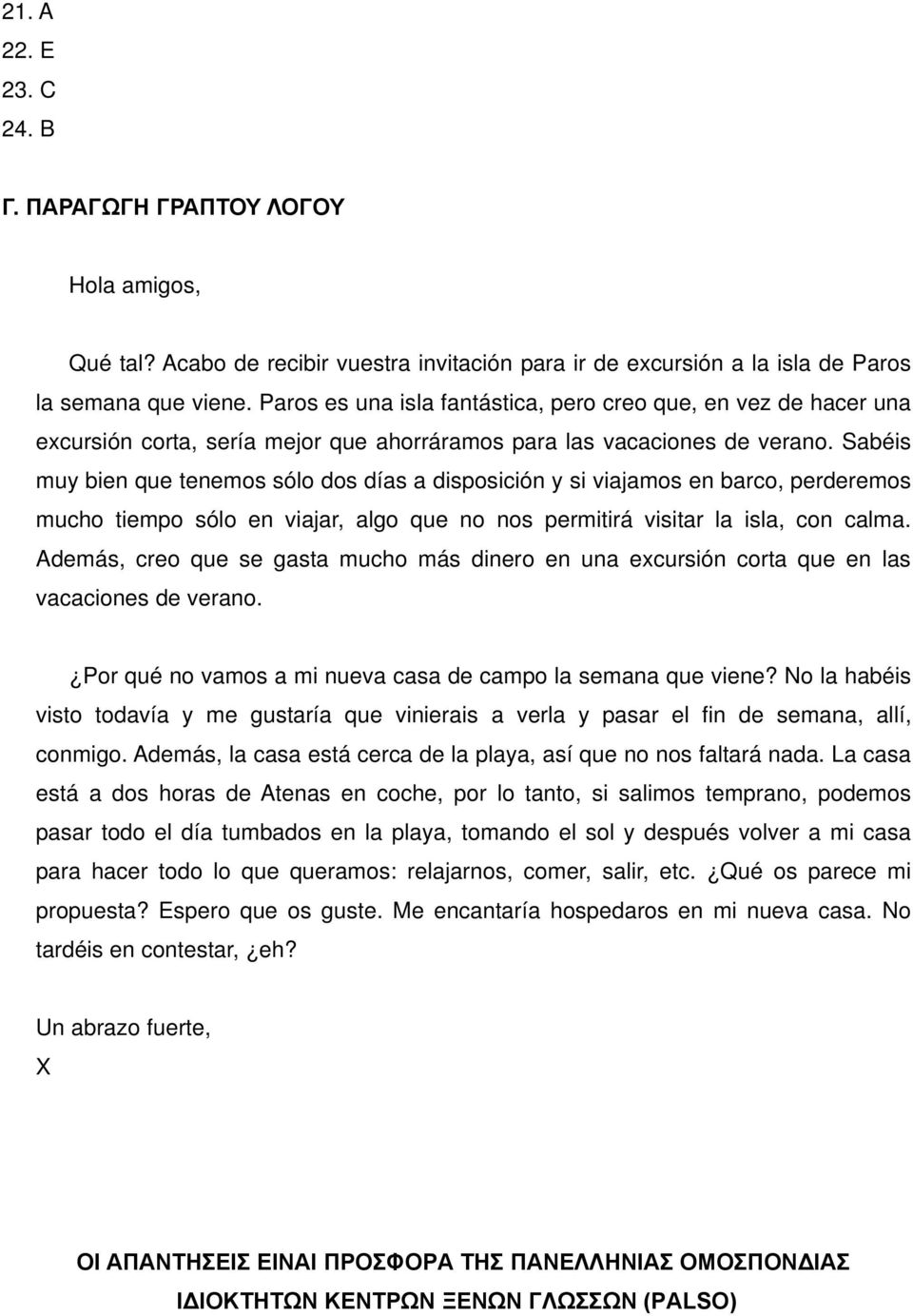 21. A
22. E
23. C
24. B

Γ. ΠΑΡΑΓΩΓΗ ΓΡΑΠΤΟΥ ΛΟΓΟΥ

Hola amigos,

Qué tal? Acabo de recibir vuestra invitación para ir de excursión a la isla de Paros la semana que viene. Paros es una isla fantástica, pero creo que, en vez de hacer una excursión corta, sería mejor que ahorráramos para las vacaciones de verano. Sabéis muy bien que tenemos sólo dos días a disposición y si viajamos en barco, perderemos mucho tiempo sólo en viajar, algo que no nos permitirá visitar la isla, con calma. Además, creo que se gasta mucho más dinero en una excursión corta que en las vacaciones de verano.

¿Por qué no vamos a mi nueva casa de campo la semana que viene? No la habéis visto todavía y me gustaría que vinierais a verla y pasar el fin de semana, allí, conmigo. Además, la casa está cerca de la playa, así que no nos faltará nada. La casa está a dos horas de Atenas en coche, por lo tanto, si salimos temprano, podemos pasar todo el día tumbados en la playa, tomando el sol y después volver a mi casa para hacer todo lo que queramos: relajarnos, comer, salir, etc. ¿Qué os parece mi propuesta? Espero que os guste. Me encantaría hospedaros en mi nueva casa. No tardéis en contestar, ¿eh?

Un abrazo fuerte,
X

ΟΙ ΑΠΑΝΤΗΣΕΙΣ ΕΙΝΑΙ ΠΡΟΣΦΟΡΑ ΤΗΣ ΠΑΝΕΛΛΗΝΙΑΣ ΟΜΟΣΠΟΝΔΙΑΣ ΙΔΙΟΚΤΗΤΩΝ ΚΕΝΤΡΩΝ ΞΕΝΩΝ ΓΛΩΣΣΩΝ (PALSO)